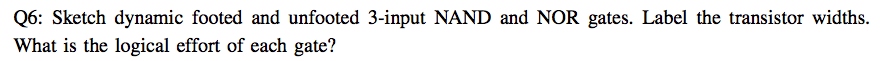 Q6: Sketch dynamic footed and unfooted 3-input NAND and NOR gates. Label the transistor widths. What is the logical effort of each gate?